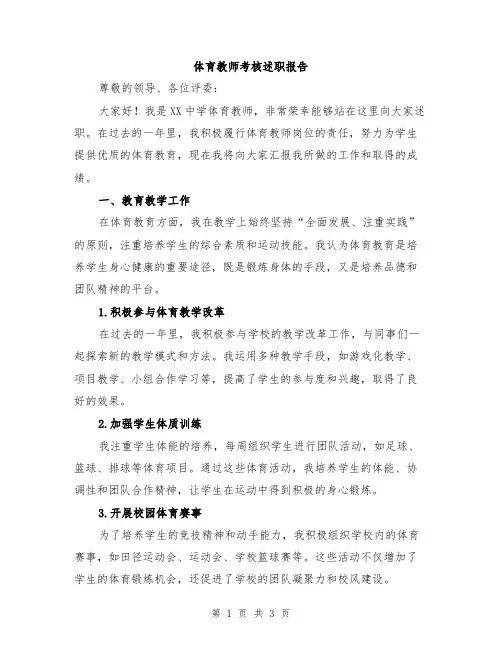 体育教师考核述职报告

尊敬的领导、各位评委：

大家好！我是XX中学体育教师，非常荣幸能够站在这里向大家述职。在过去的一年里，我积极履行体育教师岗位的责任，努力为学生提供优质的体育教育，现在我将向大家汇报我所做的工作和取得的成绩。

一、教育教学工作

在体育教育方面，我在教学上始终坚持“全面发展、注重实践”的原则，注重培养学生的综合素质和运动技能。我认为体育教育是培养学生身心健康的重要途径，既是锻炼身体的手段，又是培养品德和团队精神的平台。

1.积极参与体育教学改革

在过去的一年里，我积极参与学校的教学改革工作，与同事们一起探索新的教学模式和方法。我运用多种教学手段，如游戏化教学、项目教学、小组合作学习等，提高了学生的参与度和兴趣，取得了良好的效果。

2.加强学生体质训练

我注重学生体能的培养，每周组织学生进行团队活动，如足球、篮球、排球等体育项目。通过这些体育活动，我培养学生的体能、协调性和团队合作精神，让学生在运动中得到积极的身心锻炼。

3.开展校园体育赛事

为了培养学生的竞技精神和动手能力，我积极组织学校内的体育赛事，如田径运动会、运动会、学校篮球赛等。这些活动不仅增加了学生的体育锻炼机会，还促进了学校的团队凝聚力和校风建设。

第 1 页 共 3 页